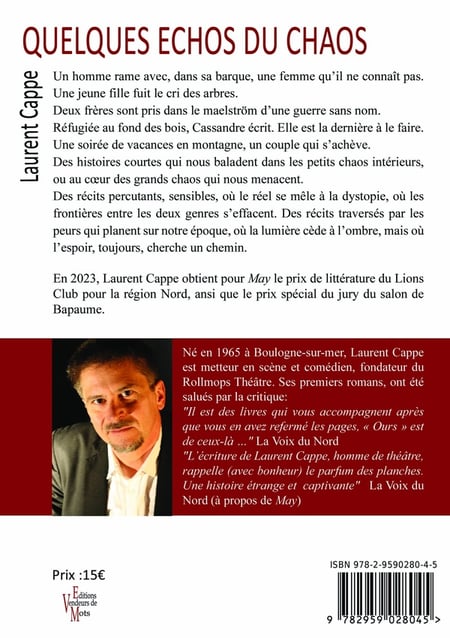 QUELQUES ECHOS DU CHAOS

Laurent Cappe

Un homme rame avec, dans sa barque, une femme qu'il ne connaît pas. Une jeune fille fuit le cri des arbres.
Deux frères sont pris dans le maelström d'une guerre sans nom.
Réfugiée au fond des bois, Cassandre écrit. Elle est la dernière à le faire.
Une soirée de vacances en montagne, un couple qui s'achève.
Des histoires courtes qui nous baladent dans les petits chaos intérieurs, ou au cœur des grands chaos qui nous menacent.
Des récits percutants, sensibles, où le réel se mêle à la dystopie, où les frontières entre les deux genres s'effacent. Des récits traversés par les peurs qui planent sur notre époque, où la lumière cède à l'ombre, mais où l'espoir, toujours, cherche un chemin.

En 2023, Laurent Cappe obtient pour May le prix de littérature du Lions Club pour la région Nord, ansi que le prix spécial du jury du salon de Bapaume.

Né en 1965 à Boulogne-sur-mer, Laurent Cappe est metteur en scène et comédien, fondateur du Rollmops Théâtre. Ses premiers romans, ont été salués par la critique:
"Il est des livres qui vous accompagnent après que vous en avez refermé les pages, « Ours » est de ceux-là ..." La Voix du Nord
"L'écriture de Laurent Cappe, homme de théâtre, rappelle (avec bonheur) le parfum des planches. Une histoire étrange et captivante" La Voix du Nord (à propos de May)

Prix :15€

Editions Vendeurs de Mots

ISBN 978-2-9590280-4-5

9 782959 028045 >